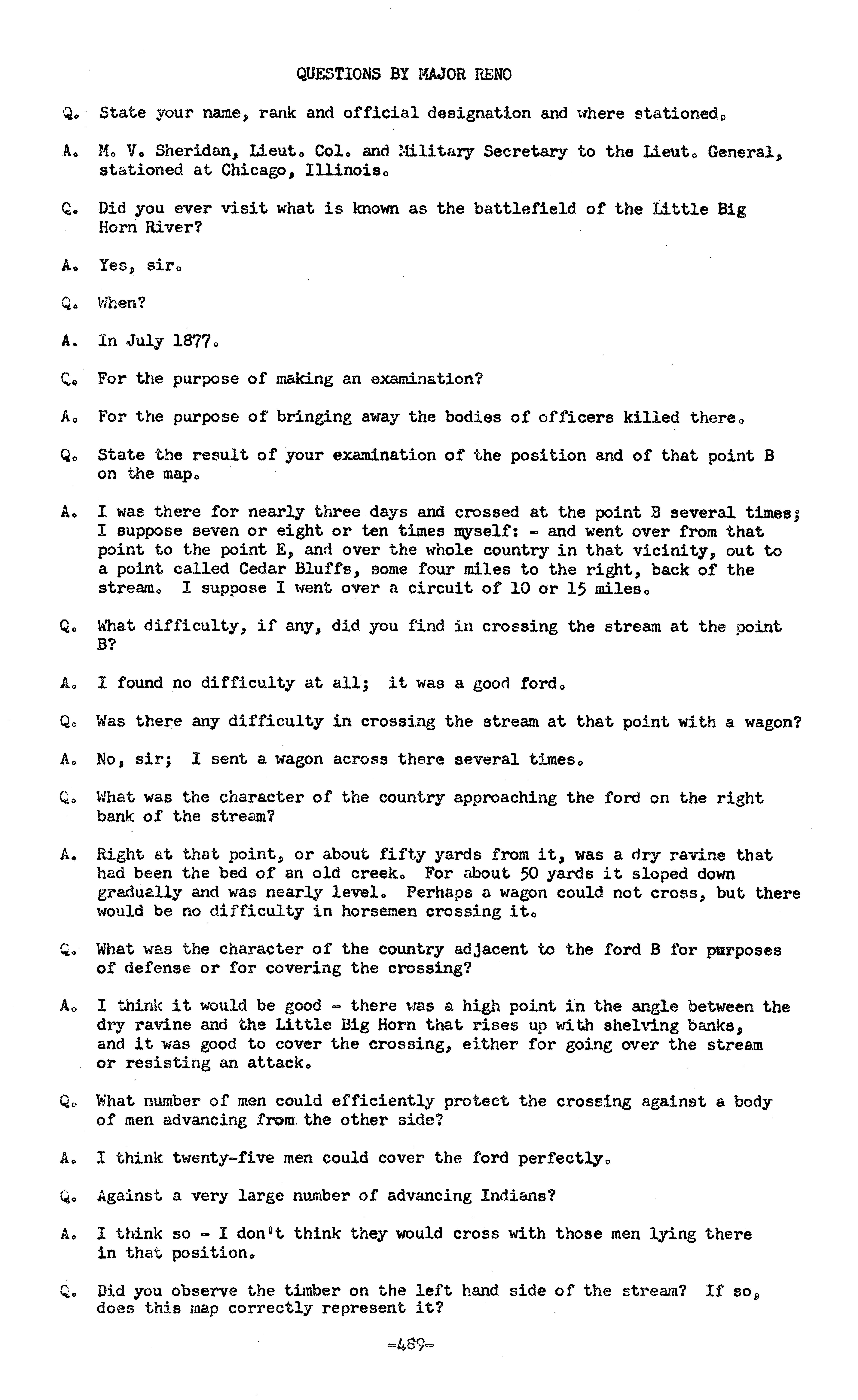 QUESTIONS BY MAJOR RENO

Q. State your name, rank and official designation and where stationed.

A. M. V. Sheridan, Lieut. Col. and Military Secretary to the Lieut. General, stationed at Chicago, Illinois.

Q. Did you ever visit what is known as the battlefield of the Little Big Horn River?

A. Yes, sir.

Q. When?

A. In July 1877.

Q. For the purpose of making an examination?

A. For the purpose of bringing away the bodies of officers killed there.

Q. State the result of your examination of the position and of that point B on the map.

A. I was there for nearly three days and crossed at the point B several times; I suppose seven or eight or ten times myself: - and went over from that point to the point E, and over the whole country in that vicinity, out to a point called Cedar Bluffs, some four miles to the right, back of the stream. I suppose I went over a circuit of 10 or 15 miles.

Q. What difficulty, if any, did you find in crossing the stream at the point B?

A. I found no difficulty at all; it was a good ford.

Q. Was there any difficulty in crossing the stream at that point with a wagon?

A. No, sir; I sent a wagon across there several times.

Q. What was the character of the country approaching the ford on the right bank of the stream?

A. Right at that point, or about fifty yards from it, was a dry ravine that had been the bed of an old creek. For about 50 yards it sloped down gradually and was nearly level. Perhaps a wagon could not cross, but there would be no difficulty in horsemen crossing it.

Q. What was the character of the country adjacent to the ford B for purposes of defense or for covering the crossing?

A. I think it would be good - there was a high point in the angle between the dry ravine and the Little Big Horn that rises up with shelving banks, and it was good to cover the crossing, either for going over the stream or resisting an attack.

Q. What number of men could efficiently protect the crossing against a body of men advancing from the other side?

A. I think twenty-five men could cover the ford perfectly.

Q. Against a very large number of advancing Indians?

A. I think so - I don't think they would cross with those men lying there in that position.

Q. Did you observe the timber on the left hand side of the stream? If so, does this map correctly represent it?

-489-